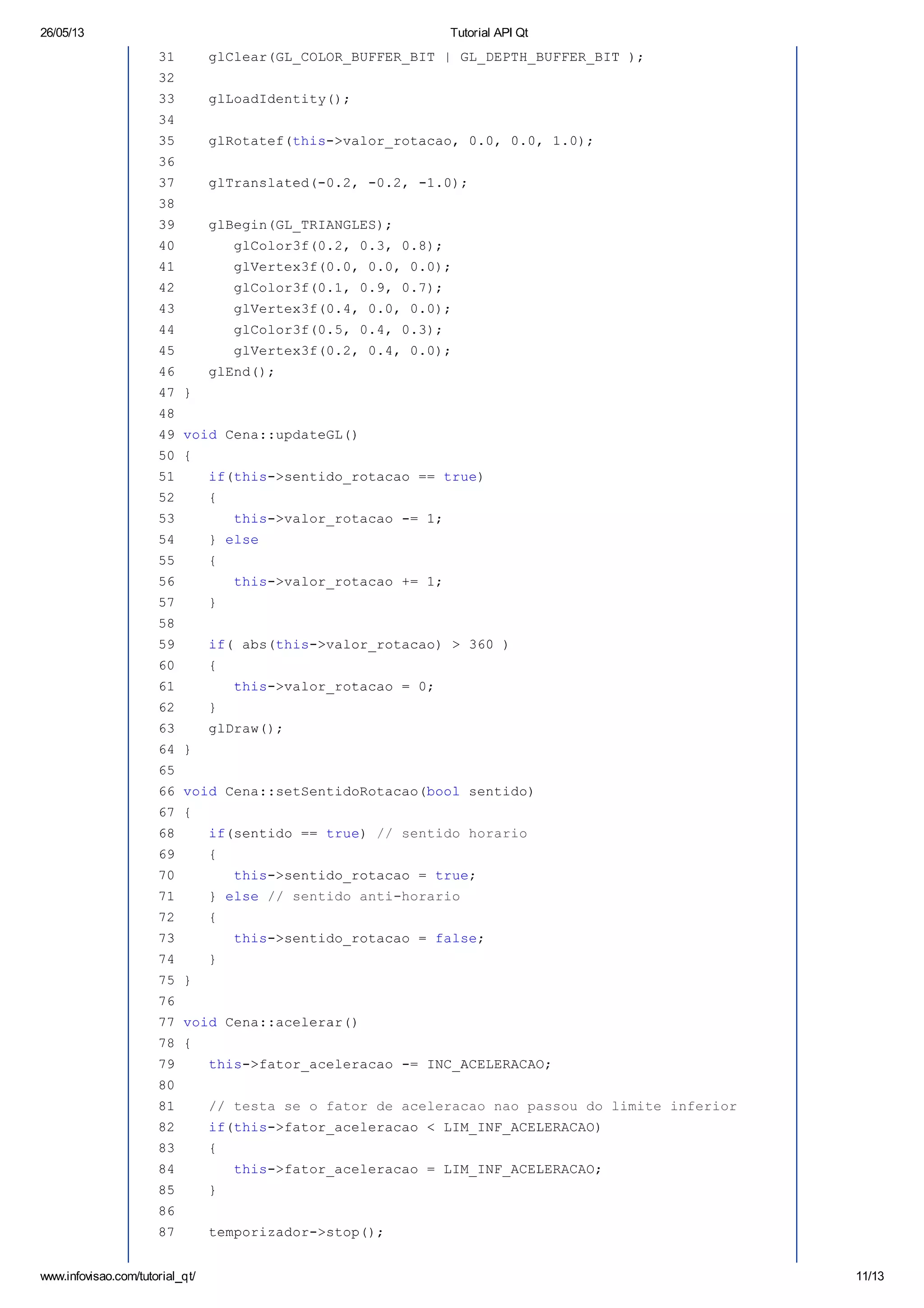 26/05/13 Tutorial API Qt

31    glClear(GL_COLOR_BUFFER_BIT | GL_DEPTH_BUFFER_BIT );
32
33    glLoadIdentity();
34
35    glRotatef(this->valor_rotacao, 0.0, 0.0, 1.0);
36
37    glTranslated(-0.2, -0.2, -1.0);
38
39    glBegin(GL_TRIANGLES);
40       glColor3f(0.2, 0.3, 0.8);
41       glVertex3f(0.0, 0.0, 0.0);
42       glColor3f(0.1, 0.9, 0.7);
43       glVertex3f(0.4, 0.0, 0.0);
44       glColor3f(0.5, 0.4, 0.3);
45       glVertex3f(0.2, 0.4, 0.0);
46    glEnd();
47 }
48
49 void Cena::updateGL()
50 {
51    if(this->sentido_rotacao == true)
52    {
53       this->valor_rotacao -= 1;
54    } else
55    {
56       this->valor_rotacao += 1;
57    }
58
59    if( abs(this->valor_rotacao) > 360 )
60    {
61       this->valor_rotacao = 0;
62    }
63    glDraw();
64 }
65
66 void Cena::setSentidoRotacao(bool sentido)
67 {
68    if(sentido == true) // sentido horario
69    {
70       this->sentido_rotacao = true;
71    } else // sentido anti-horario
72    {
73       this->sentido_rotacao = false;
74    }
75 }
76
77 void Cena::acelerar()
78 {
79    this->fator_aceleracao -= INC_ACELERACAO;
80
81    // testa se o fator de aceleracao nao passou do limite inferior
82    if(this->fator_aceleracao < LIM_INF_ACELERACAO)
83    {
84       this->fator_aceleracao = LIM_INF_ACELERACAO;
85    }
86
87    temporizador->stop();

www.infovisao.com/tutorial_qt/ 11/13